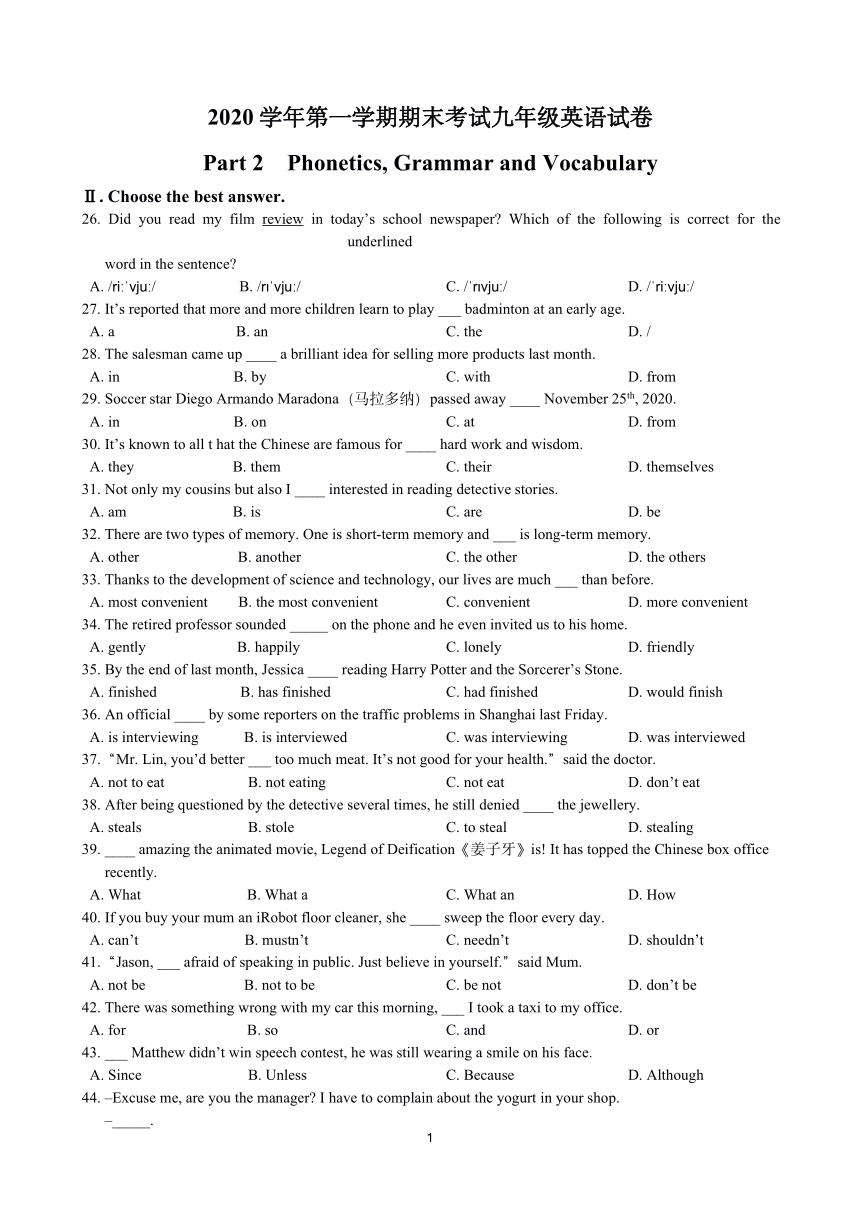 2020 学年第一学期期末考试九年级英语试卷

Part 2 Phonetics, Grammar and Vocabulary

Ⅱ. Choose the best answer.

26. Did you read my film review in today's school newspaper? Which of the following is correct for the underlined word in the sentence?
A. /riːˈvjuː/ B. /rɪˈvjuː/ C. /ˈrɪvjuː/ D. /ˈriːvjuː/

27. It's reported that more and more children learn to play ___ badminton at an early age.
A. a B. an C. the D. /

28. The salesman came up ____ a brilliant idea for selling more products last month.
A. in B. by C. with D. from

29. Soccer star Diego Armando Maradona（马拉多纳）passed away ____ November 25$^{th}$, 2020.
A. in B. on C. at D. from

30. It's known to all t hat the Chinese are famous for ____ hard work and wisdom.
A. they B. them C. their D. themselves

31. Not only my cousins but also I ____ interested in reading detective stories.
A. am B. is C. are D. be

32. There are two types of memory. One is short-term memory and ___ is long-term memory.
A. other B. another C. the other D. the others

33. Thanks to the development of science and technology, our lives are much ___ than before.
A. most convenient B. the most convenient C. convenient D. more convenient

34. The retired professor sounded _____ on the phone and he even invited us to his home.
A. gently B. happily C. lonely D. friendly

35. By the end of last month, Jessica ____ reading Harry Potter and the Sorcerer's Stone.
A. finished B. has finished C. had finished D. would finish

36. An official ____ by some reporters on the traffic problems in Shanghai last Friday.
A. is interviewing B. is interviewed C. was interviewing D. was interviewed

37. "Mr. Lin, you'd better ___ too much meat. It's not good for your health." said the doctor.
A. not to eat B. not eating C. not eat D. don't eat

38. After being questioned by the detective several times, he still denied ____ the jewellery.
A. steals B. stole C. to steal D. stealing

39. ____ amazing the animated movie, Legend of Deification《姜子牙》is! It has topped the Chinese box office recently.
A. What B. What a C. What an D. How

40. If you buy your mum an iRobot floor cleaner, she ____ sweep the floor every day.
A. can't B. mustn't C. needn't D. shouldn't

41. "Jason, ___ afraid of speaking in public. Just believe in yourself." said Mum.
A. not be B. not to be C. be not D. don't be

42. There was something wrong with my car this morning, ___ I took a taxi to my office.
A. for B. so C. and D. or

43. ___ Matthew didn't win speech contest, he was still wearing a smile on his face.
A. Since B. Unless C. Because D. Although

44. –Excuse me, are you the manager? I have to complain about the yogurt in your shop.
–_____.

1